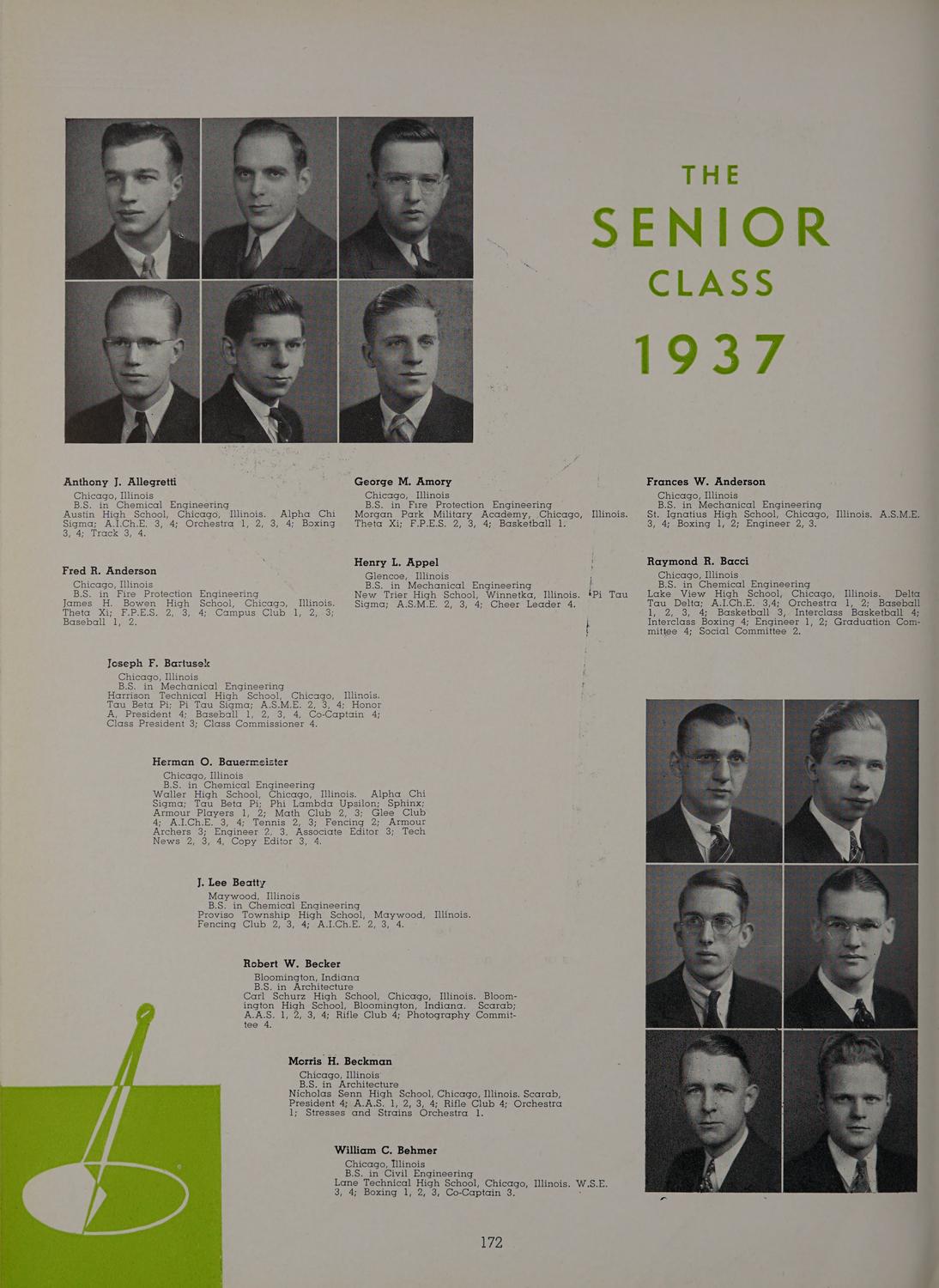 THE
SENIOR
CLASS
1937

Anthony J. Allegretti
Chicago, Illinois
B.S. in Chemical Engineering
Austin High School, Chicago, Illinois. Alpha Chi Sigma; A.I.Ch.E. 3, 4; Orchestra 1, 2, 3, 4; Boxing 3, 4; Track 3, 4.

Fred R. Anderson
Chicago, Illinois
B.S. in Fire Protection Engineering
James H. Bowen High School, Chicago, Illinois. Theta Xi; F.P.E.S. 2, 3, 4; Campus Club 1, 2, 3; Baseball 1, 2.

George M. Amory
Chicago, Illinois
B.S. in Fire Protection Engineering
Morgan Park Military Academy, Chicago, Illinois. Theta Xi; F.P.E.S. 2, 3, 4; Basketball 1.

Henry L. Appel
Glencoe, Illinois
B.S. in Mechanical Engineering
New Trier High School, Winnetka, Illinois. Pi Tau Sigma; A.S.M.E. 2, 3, 4; Cheer Leader 4.

Frances W. Anderson
Chicago, Illinois
B.S. in Mechanical Engineering
St. Ignatius High School, Chicago, Illinois. A.S.M.E. 3, 4; Boxing 1, 2; Engineer 2, 3.

Raymond R. Bacci
Chicago, Illinois
B.S. in Chemical Engineering
Lake View High School, Chicago, Illinois. Delta Tau Delta; A.I.Ch.E. 3,4; Orchestra 1, 2; Baseball 1, 2, 3, 4; Basketball 3, Interclass Basketball 4; Interclass Boxing 4; Engineer 1, 2; Graduation Committee 4; Social Committee 2.

Joseph F. Bartusek
Chicago, Illinois
B.S. in Mechanical Engineering
Harrison Technical High School, Chicago, Illinois. Tau Beta Pi; Pi Tau Sigma; A.S.M.E. 2, 3, 4; Honor A, President 4; Baseball 1, 2, 3, 4, Co-Captain 4; Class President 3; Class Commissioner 4.

Herman O. Bauermeister
Chicago, Illinois
B.S. in Chemical Engineering
Waller High School, Chicago, Illinois. Alpha Chi Sigma; Tau Beta Pi; Phi Lambda Upsilon; Sphinx; Armour Players 1, 2; Math Club 2, 3; Glee Club 4; A.I.Ch.E. 3, 4; Tennis 2, 3; Fencing 2; Armour Archers 3; Engineer 2, 3, Associate Editor 3; Tech News 2, 3, 4, Copy Editor 3, 4.

J. Lee Beatty
Maywood, Illinois
B.S. in Chemical Engineering
Proviso Township High School, Maywood, Illinois. Fencing Club 2, 3, 4; A.I.Ch.E. 2, 3, 4.

Robert W. Becker
Bloomington, Indiana
B.S. in Architecture
Carl Schurz High School, Chicago, Illinois. Bloomington High School, Bloomington, Indiana. Scarab; A.A.S. 1, 2, 3, 4; Rifle Club 4; Photography Committee 4.

Morris H. Beckman
Chicago, Illinois
B.S. in Architecture
Nicholas Senn High School, Chicago, Illinois. Scarab, President 4; A.A.S. 1, 2, 3, 4; Rifle Club 4; Orchestra 1; Stresses and Strains Orchestra 1.

William C. Behmer
Chicago, Illinois
B.S. in Civil Engineering
Lane Technical High School, Chicago, Illinois. W.S.E. 3, 4; Boxing 1, 2, 3, Co-Captain 3.

172